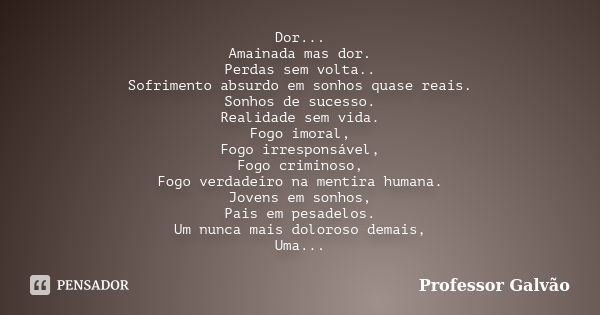 Dor...
Amainada mas dor.
Perdas sem volta..
Sofrimento absurdo em sonhos quase reais.
Sonhos de sucesso.
Realidade sem vida.
Fogo imoral,
Fogo irresponsável,
Fogo criminoso,
Fogo verdadeiro na mentira humana.
Jovens em sonhos,
Pais em pesadelos.
Um nunca mais doloroso demais,
Uma...

PENSADOR

Professor Galvão